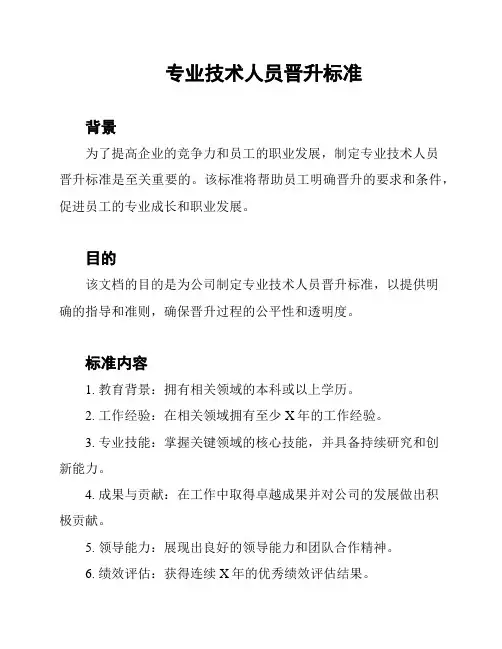 专业技术人员晋升标准

背景

为了提高企业的竞争力和员工的职业发展，制定专业技术人员晋升标准是至关重要的。该标准将帮助员工明确晋升的要求和条件，促进员工的专业成长和职业发展。

目的

该文档的目的是为公司制定专业技术人员晋升标准，以提供明确的指导和准则，确保晋升过程的公平性和透明度。

标准内容

1. 教育背景：拥有相关领域的本科或以上学历。

2. 工作经验：在相关领域拥有至少 X 年的工作经验。

3. 专业技能：掌握关键领域的核心技能，并具备持续研究和创新能力。

4. 成果与贡献：在工作中取得卓越成果并对公司的发展做出积极贡献。

5. 领导能力：展现出良好的领导能力和团队合作精神。

6. 绩效评估：获得连续 X 年的优秀绩效评估结果。